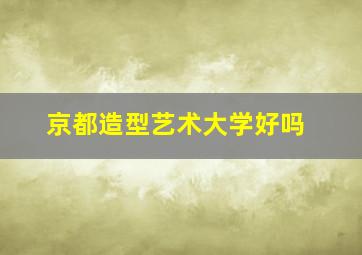 京都造型艺术大学好吗